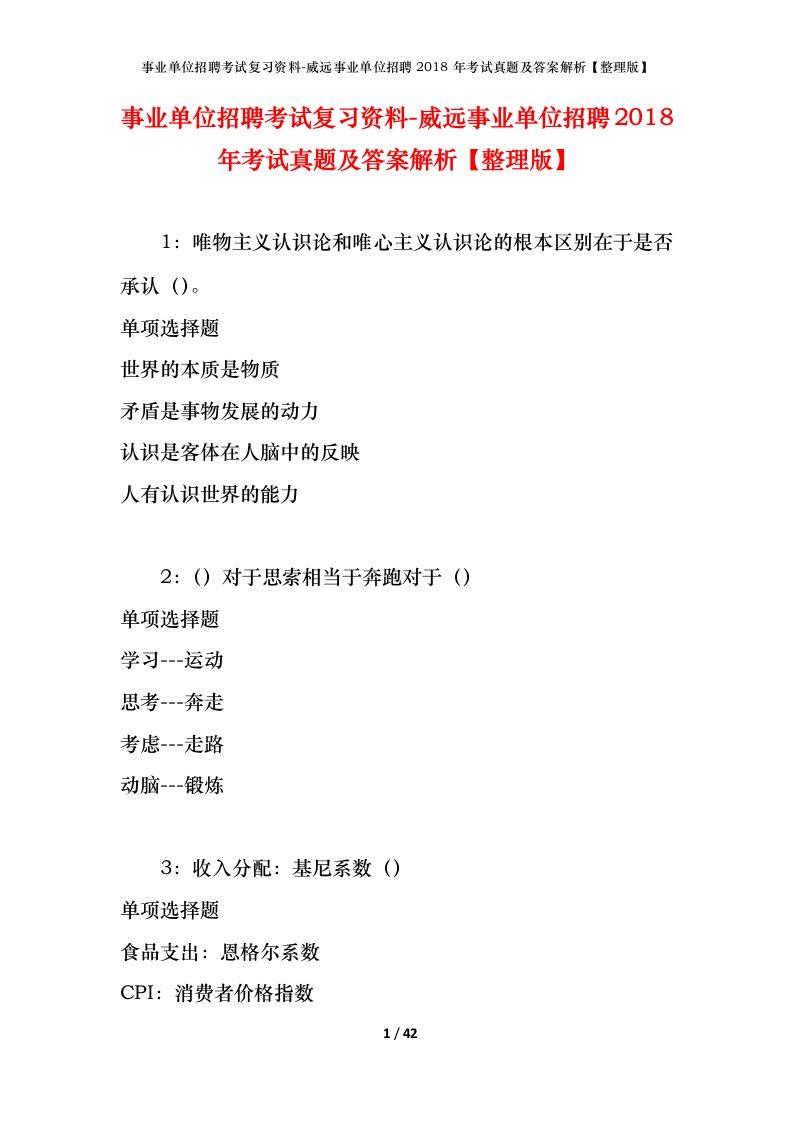 事业单位招聘考试复习资料-威远事业单位招聘 2018 年考试真题及答案解析【整理版】

事业单位招聘考试复习资料-威远事业单位招聘2018年考试真题及答案解析【整理版】

1：唯物主义认识论和唯心主义认识论的根本区别在于是否承认（）。

单项选择题

世界的本质是物质

矛盾是事物发展的动力

认识是客体在人脑中的反映

人有认识世界的能力

2：（）对于思索相当于奔跑对于（）

单项选择题

学习---运动

思考---奔走

考虑---走路

动脑---锻炼

3：收入分配：基尼系数（）

单项选择题

食品支出：恩格尔系数

CPI：消费者价格指数

1 / 42